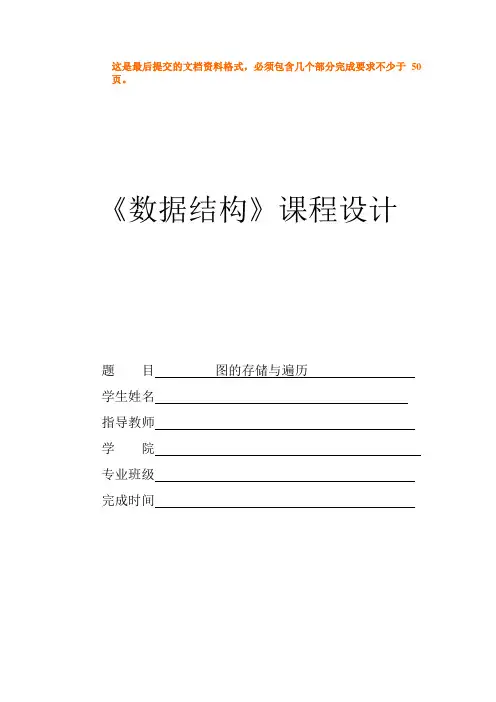 这是最后提交的文档资料格式，必须包含几个部分完成要求不少于 50 页。

《数据结构》课程设计

题　　目　图的存储与遍历

学生姓名

指导教师

学　　院

专业班级

完成时间